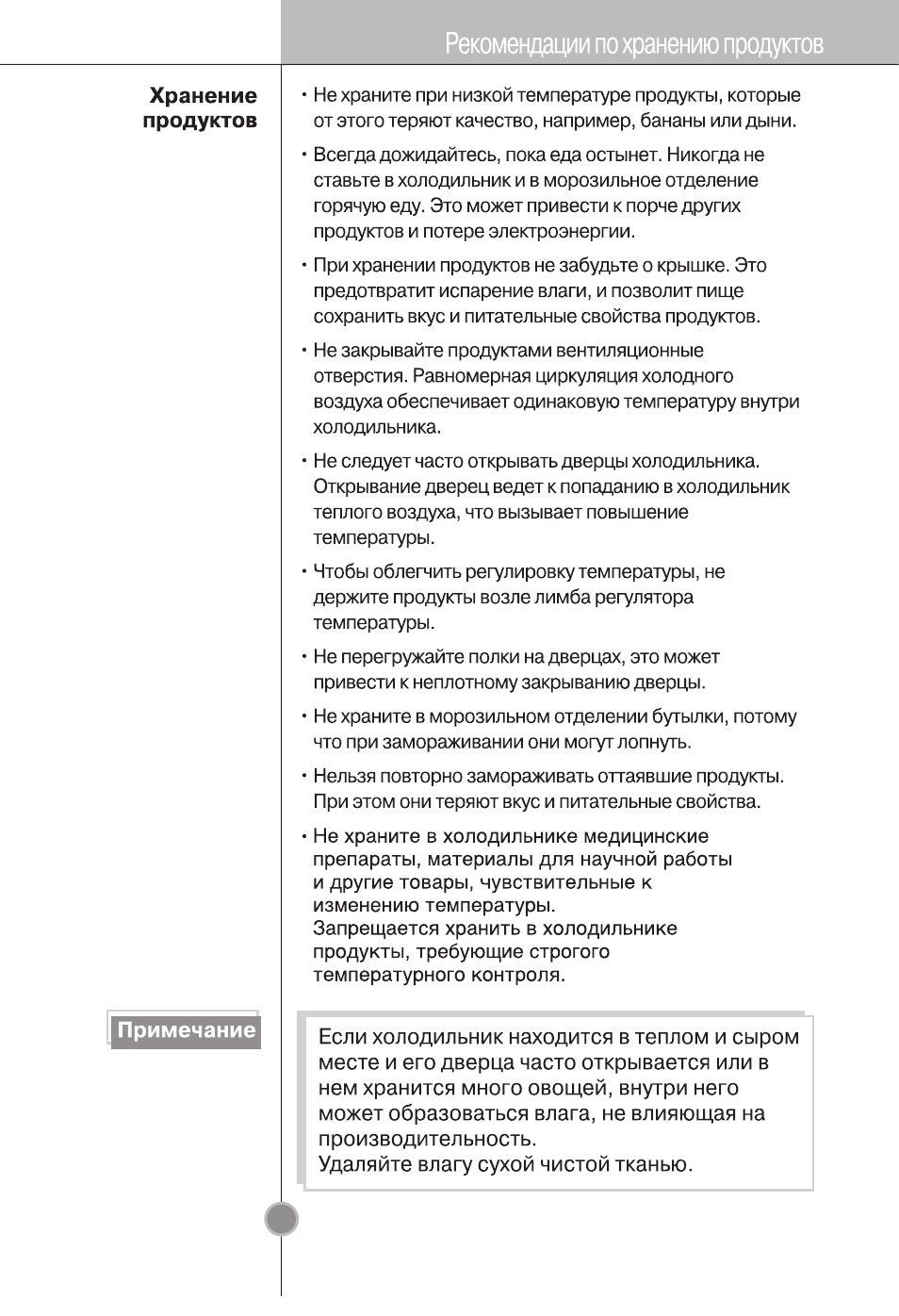 Рекомендации по хранению продуктов

Хранение продуктов

• Не храните при низкой температуре продукты, которые от этого теряют качество, например, бананы или дыни.

• Всегда дожидайтесь, пока еда остынет. Никогда не ставьте в холодильник и в морозильное отделение горячую еду. Это может привести к порче других продуктов и потере электроэнергии.

• При хранении продуктов не забудьте о крышке. Это предотвратит испарение влаги, и позволит пище сохранить вкус и питательные свойства продуктов.

• Не закрывайте продуктами вентиляционные отверстия. Равномерная циркуляция холодного воздуха обеспечивает одинаковую температуру внутри холодильника.

• Не следует часто открывать дверцы холодильника. Открывание дверец ведет к попаданию в холодильник теплого воздуха, что вызывает повышение температуры.

• Чтобы облегчить регулировку температуры, не держите продукты возле лимба регулятора температуры.

• Не перегружайте полки на дверцах, это может привести к неплотному закрыванию дверцы.

• Не храните в морозильном отделении бутылки, потому что при замораживании они могут лопнуть.

• Нельзя повторно замораживать оттаявшие продукты. При этом они теряют вкус и питательные свойства.

• Не храните в холодильнике медицинские препараты, материалы для научной работы и другие товары, чувствительные к изменению температуры.
Запрещается хранить в холодильнике продукты, требующие строгого температурного контроля.

Примечание

Если холодильник находится в теплом и сыром месте и его дверца часто открывается или в нем хранится много овощей, внутри него может образоваться влага, не влияющая на производительность.
Удаляйте влагу сухой чистой тканью.